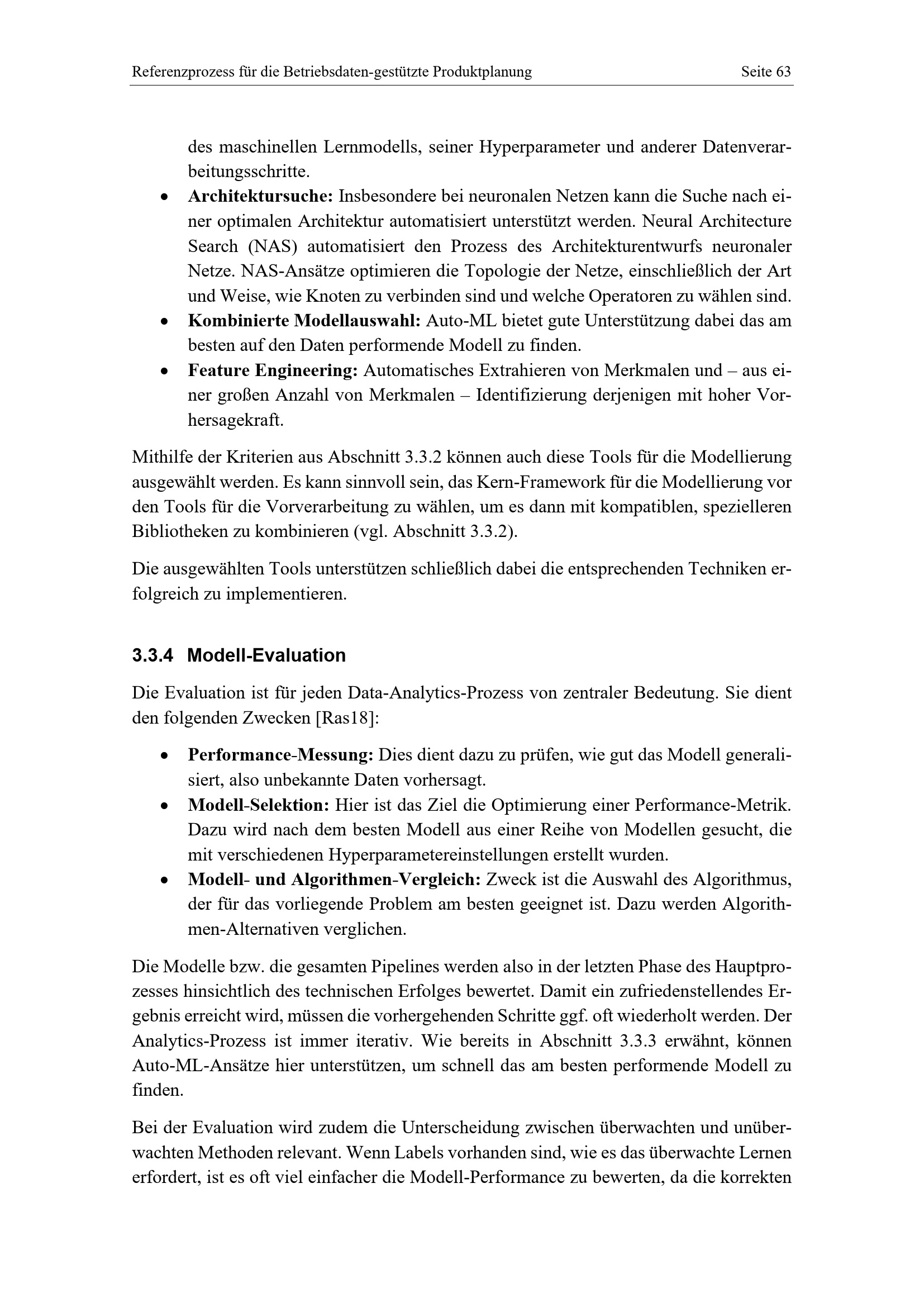 Referenzprozess für die Betriebsdaten-gestützte Produktplanung Seite 63

des maschinellen Lernmodells, seiner Hyperparameter und anderer Datenverarbeitungsschritte.

• Architektursuche: Insbesondere bei neuronalen Netzen kann die Suche nach einer optimalen Architektur automatisiert unterstützt werden. Neural Architecture Search (NAS) automatisiert den Prozess des Architekturentwurfs neuronaler Netze. NAS-Ansätze optimieren die Topologie der Netze, einschließlich der Art und Weise, wie Knoten zu verbinden sind und welche Operatoren zu wählen sind.
• Kombinierte Modellauswahl: Auto-ML bietet gute Unterstützung dabei das am besten auf den Daten performende Modell zu finden.
• Feature Engineering: Automatisches Extrahieren von Merkmalen und – aus einer großen Anzahl von Merkmalen – Identifizierung derjenigen mit hoher Vorhersagekraft.

Mithilfe der Kriterien aus Abschnitt 3.3.2 können auch diese Tools für die Modellierung ausgewählt werden. Es kann sinnvoll sein, das Kern-Framework für die Modellierung vor den Tools für die Vorverarbeitung zu wählen, um es dann mit kompatiblen, spezielleren Bibliotheken zu kombinieren (vgl. Abschnitt 3.3.2).

Die ausgewählten Tools unterstützen schließlich dabei die entsprechenden Techniken erfolgreich zu implementieren.

3.3.4 Modell-Evaluation

Die Evaluation ist für jeden Data-Analytics-Prozess von zentraler Bedeutung. Sie dient den folgenden Zwecken [Ras18]:

• Performance-Messung: Dies dient dazu zu prüfen, wie gut das Modell generalisiert, also unbekannte Daten vorhersagt.
• Modell-Selektion: Hier ist das Ziel die Optimierung einer Performance-Metrik. Dazu wird nach dem besten Modell aus einer Reihe von Modellen gesucht, die mit verschiedenen Hyperparametereinstellungen erstellt wurden.
• Modell- und Algorithmen-Vergleich: Zweck ist die Auswahl des Algorithmus, der für das vorliegende Problem am besten geeignet ist. Dazu werden Algorithmen-Alternativen verglichen.

Die Modelle bzw. die gesamten Pipelines werden also in der letzten Phase des Hauptprozesses hinsichtlich des technischen Erfolges bewertet. Damit ein zufriedenstellendes Ergebnis erreicht wird, müssen die vorhergehenden Schritte ggf. oft wiederholt werden. Der Analytics-Prozess ist immer iterativ. Wie bereits in Abschnitt 3.3.3 erwähnt, können Auto-ML-Ansätze hier unterstützen, um schnell das am besten performende Modell zu finden.

Bei der Evaluation wird zudem die Unterscheidung zwischen überwachten und unüberwachten Methoden relevant. Wenn Labels vorhanden sind, wie es das überwachte Lernen erfordert, ist es oft viel einfacher die Modell-Performance zu bewerten, da die korrekten